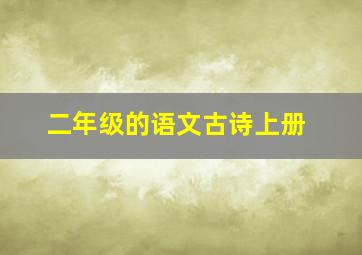 二年级的语文古诗上册